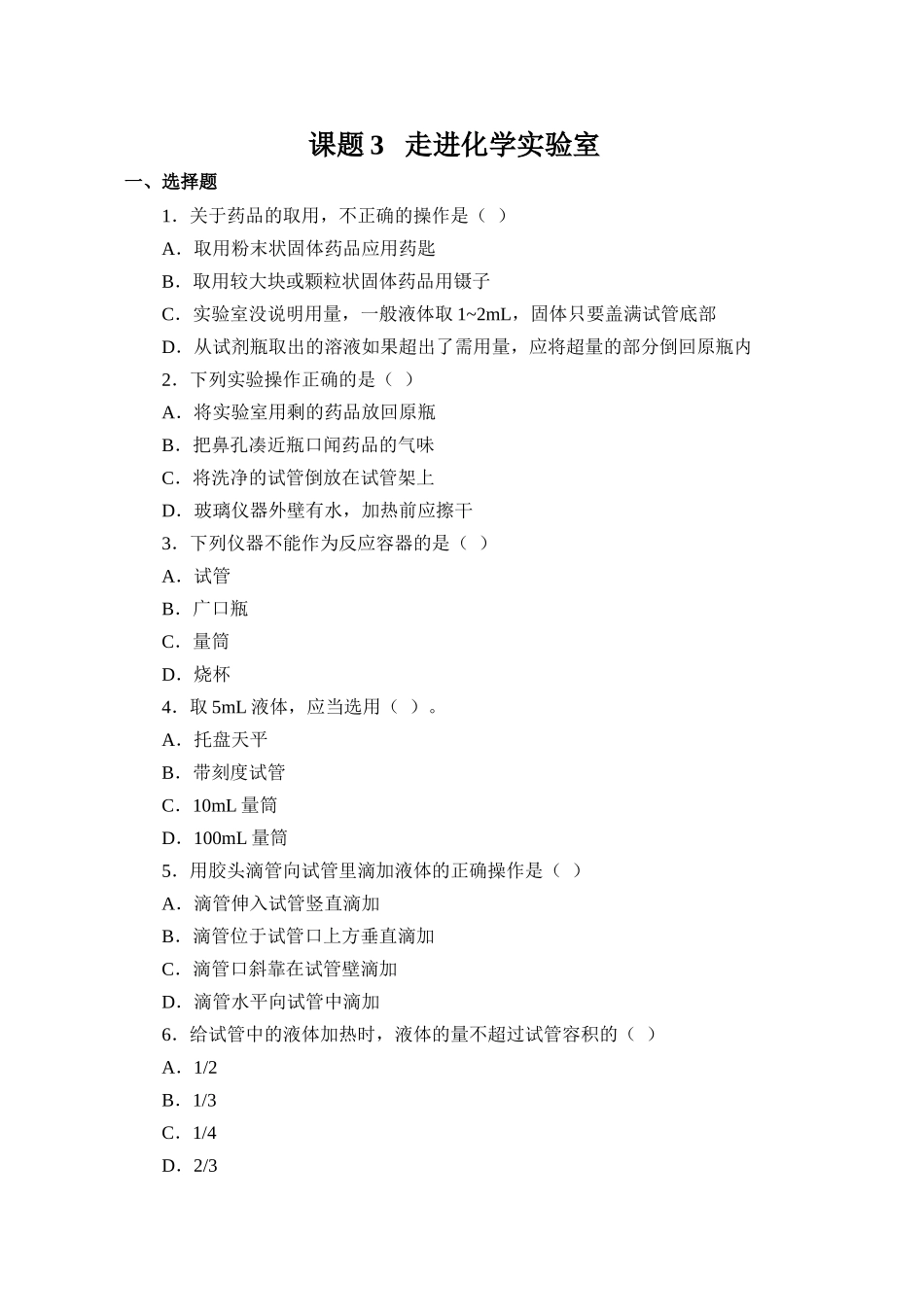 课题 3　走进化学实验室

一、选择题

1．关于药品的取用，不正确的操作是（ ）

A．取用粉末状固体药品应用药匙

B．取用较大块或颗粒状固体药品用镊子

C．实验室没说明用量，一般液体取 1~2mL，固体只要盖满试管底部

D．从试剂瓶取出的溶液如果超出了需用量，应将超量的部分倒回原瓶内

2．下列实验操作正确的是（ ）

A．将实验室用剩的药品放回原瓶

B．把鼻孔凑近瓶口闻药品的气味

C．将洗净的试管倒放在试管架上

D．玻璃仪器外壁有水，加热前应擦干

3．下列仪器不能作为反应容器的是（ ）

A．试管

B．广口瓶

C．量筒

D．烧杯

4．取 5mL 液体，应当选用（ ）。

A．托盘天平

B．带刻度试管

C．10mL 量筒

D．100mL 量筒

5．用胶头滴管向试管里滴加液体的正确操作是（ ）

A．滴管伸入试管竖直滴加

B．滴管位于试管口上方垂直滴加

C．滴管口斜靠在试管壁滴加

D．滴管水平向试管中滴加

6．给试管中的液体加热时，液体的量不超过试管容积的（ ）

A．1/2

B．1/3

C．1/4

D．2/3